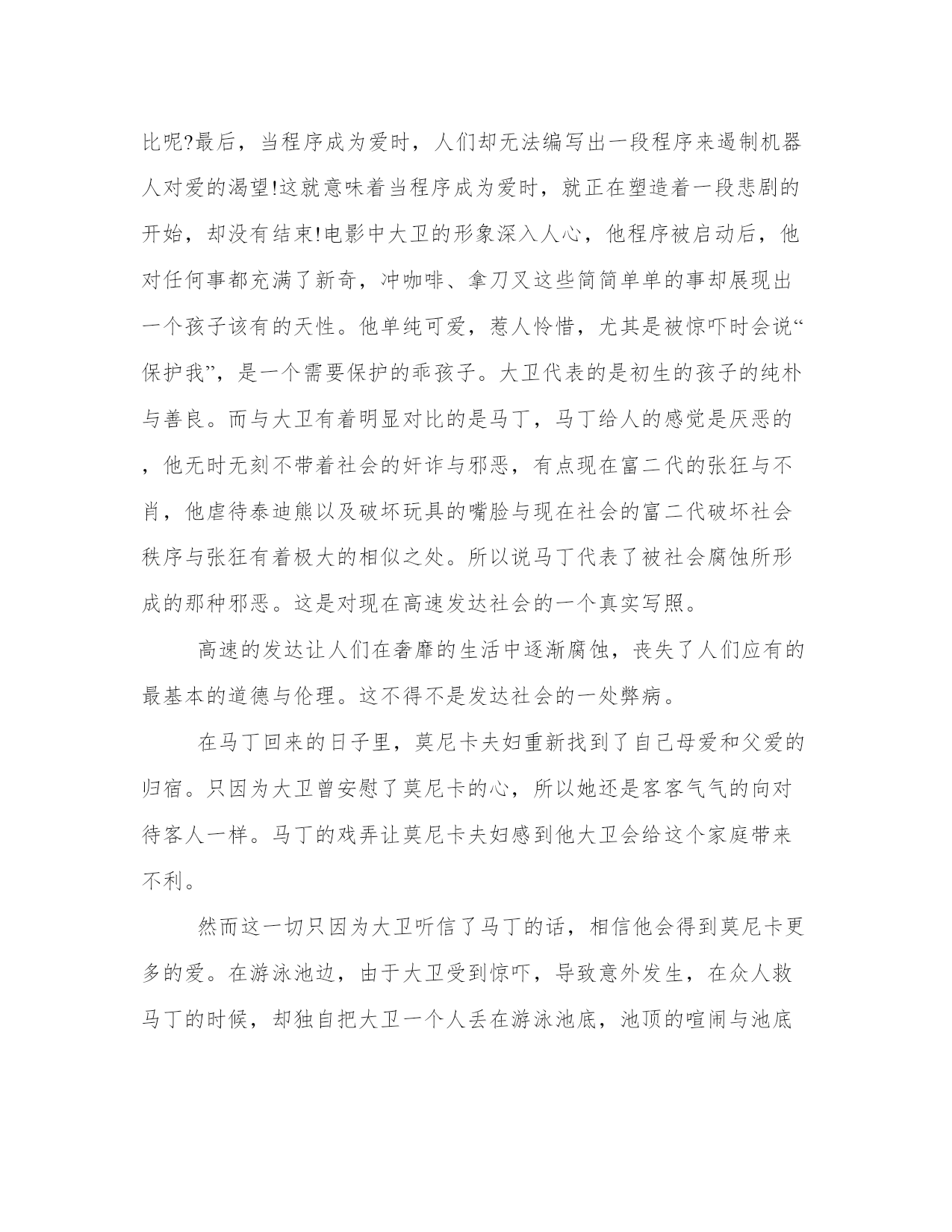 比呢?最后，当程序成为爱时，人们却无法编写出一段程序来遏制机器人对爱的渴望!这就意味着当程序成为爱时，就正在塑造着一段悲剧的开始，却没有结束!电影中大卫的形象深入人心，他程序被启动后，他对任何事都充满了新奇，冲咖啡、拿刀叉这些简简单单的事却展现出一个孩子该有的天性。他单纯可爱，惹人怜惜，尤其是被惊吓时会说“保护我”，是一个需要保护的乖孩子。大卫代表的是初生的孩子的纯朴与善良。而与大卫有着明显对比的是马丁，马丁给人的感觉是厌恶的，他无时无刻不带着社会的奸诈与邪恶，有点现在富二代的张狂与不肖，他虐待泰迪熊以及破坏玩具的嘴脸与现在社会的富二代破坏社会秩序与张狂有着极大的相似之处。所以说马丁代表了被社会腐蚀所形成的那种邪恶。这是对现在高速发达社会的一个真实写照。

高速的发达让人们在奢靡的生活中逐渐腐蚀，丧失了人们应有的最基本的道德与伦理。这不得不是发达社会的一处弊病。

在马丁回来的日子里，莫尼卡夫妇重新找到了自己母爱和父爱的归宿。只因为大卫曾安慰了莫尼卡的心，所以她还是客客气气的向对待客人一样。马丁的戏弄让莫尼卡夫妇感到他大卫会给这个家庭带来不利。

然而这一切只因为大卫听信了马丁的话，相信他会得到莫尼卡更多的爱。在游泳池边，由于大卫受到惊吓，导致意外发生，在众人救马丁的时候，却独自把大卫一个人丢在游泳池底，池顶的喧闹与池底